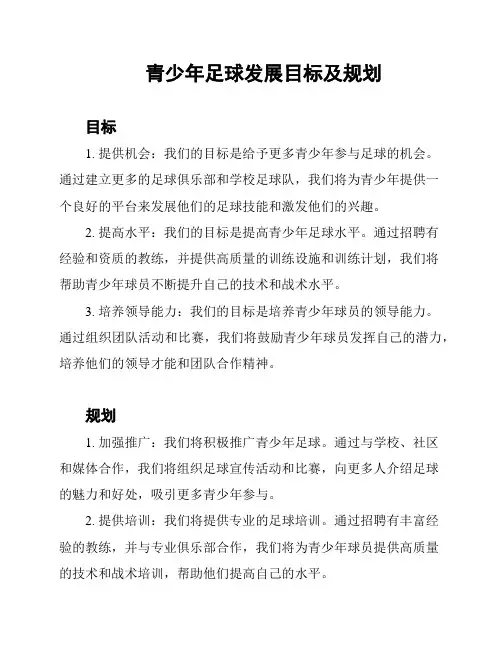 青少年足球发展目标及规划

目标

1. 提供机会：我们的目标是给予更多青少年参与足球的机会。通过建立更多的足球俱乐部和学校足球队，我们将为青少年提供一个良好的平台来发展他们的足球技能和激发他们的兴趣。

2. 提高水平：我们的目标是提高青少年足球水平。通过招聘有经验和资质的教练，并提供高质量的训练设施和训练计划，我们将帮助青少年球员不断提升自己的技术和战术水平。

3. 培养领导能力：我们的目标是培养青少年球员的领导能力。通过组织团队活动和比赛，我们将鼓励青少年球员发挥自己的潜力，培养他们的领导才能和团队合作精神。

规划

1. 加强推广：我们将积极推广青少年足球。通过与学校、社区和媒体合作，我们将组织足球宣传活动和比赛，向更多人介绍足球的魅力和好处，吸引更多青少年参与。

2. 提供培训：我们将提供专业的足球培训。通过招聘有丰富经验的教练，并与专业俱乐部合作，我们将为青少年球员提供高质量的技术和战术培训，帮助他们提高自己的水平。